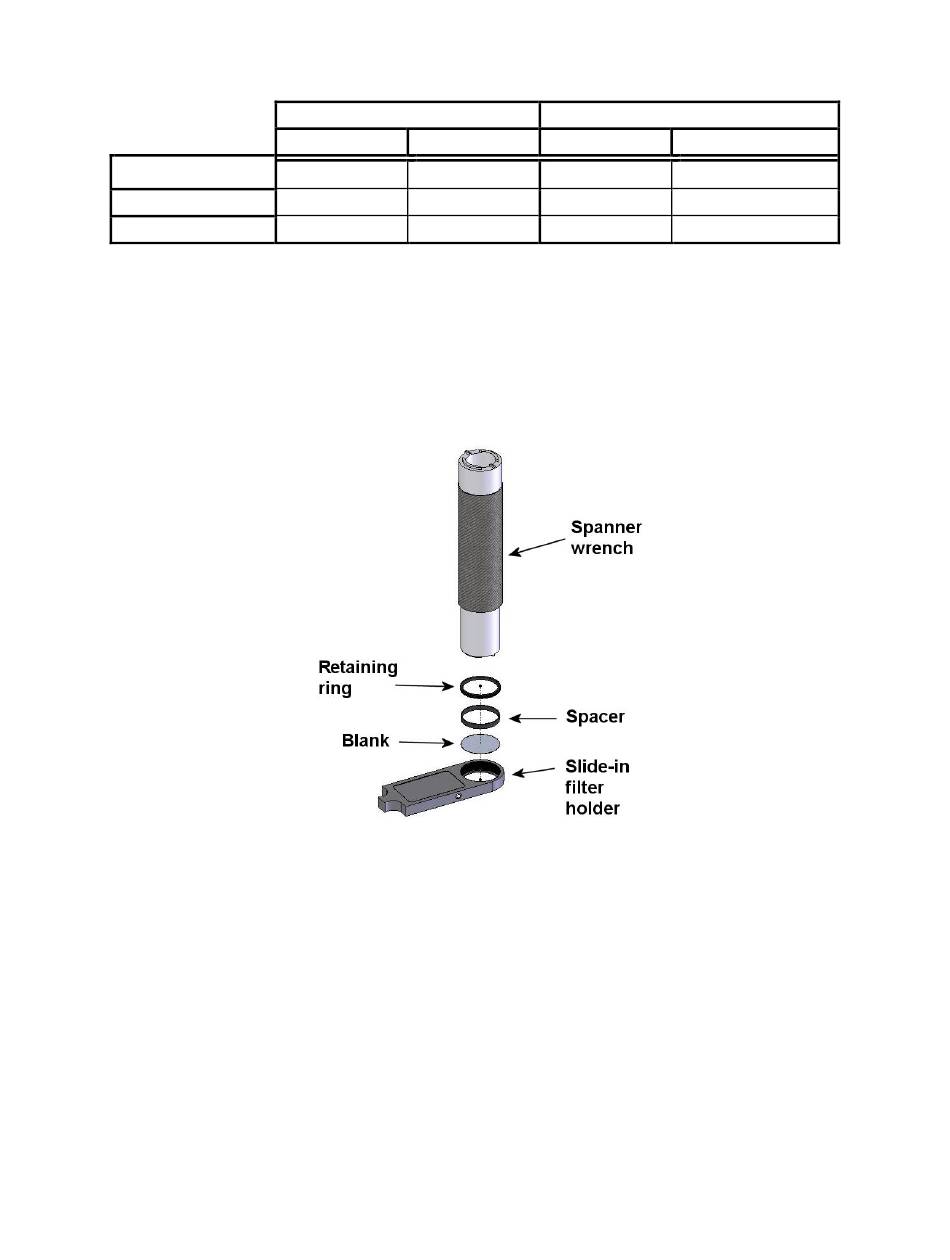 Spanner wrench

Retaining ring

Spacer

Blank

Slide-in filter holder